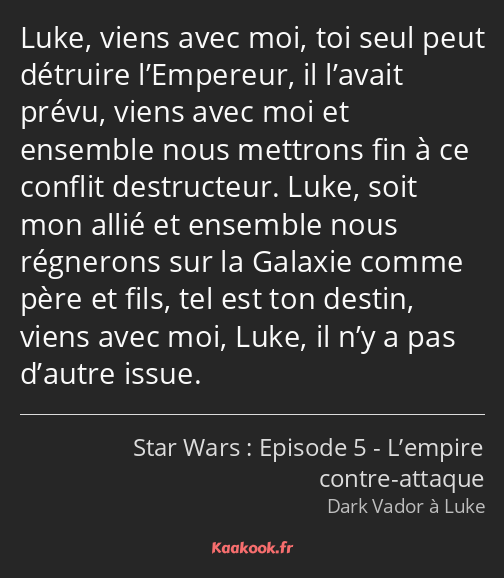 Luke, viens avec moi, toi seul peut détruire l’Empereur, il l’avait prévu, viens avec moi et ensemble nous mettrons fin à ce conflit destructeur. Luke, soit mon allié et ensemble nous régnerons sur la Galaxie comme père et fils, tel est ton destin, viens avec moi, Luke, il n’y a pas d’autre issue.

Star Wars : Episode 5 - L’empire contre-attaque
Dark Vador à Luke

Kaakook.fr